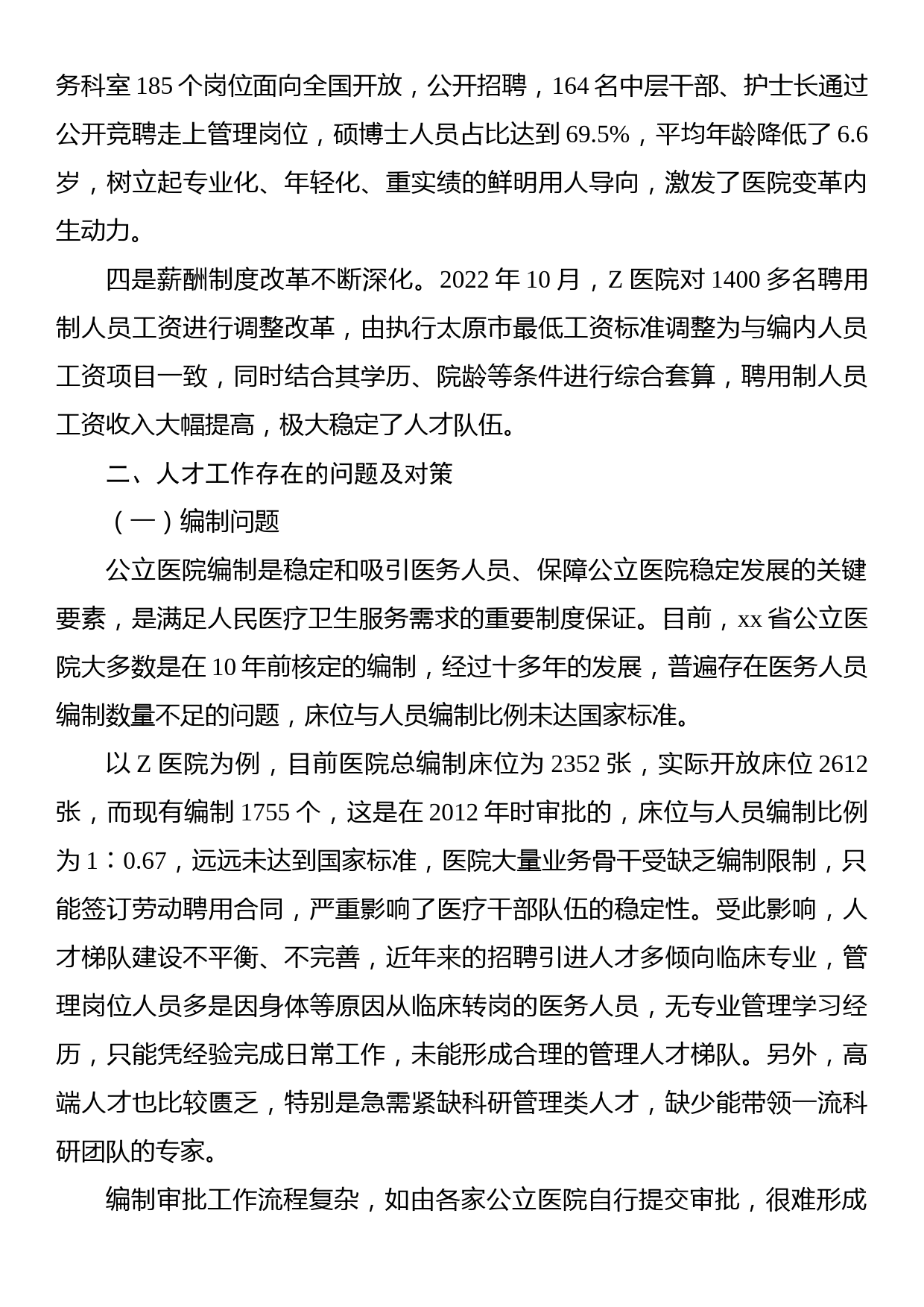 务科室 185 个岗位面向全国开放，公开招聘，164 名中层干部、护士长通过公开竞聘走上管理岗位，硕博士人员占比达到 69.5%，平均年龄降低了 6.6 岁，树立起专业化、年轻化、重实绩的鲜明用人导向，激发了医院变革内生动力。

四是薪酬制度改革不断深化。2022 年 10 月，Z 医院对 1400 多名聘用制人员工资进行调整改革，由执行太原市最低工资标准调整为与编内人员工资项目一致，同时结合其学历、院龄等条件进行综合套算，聘用制人员工资收入大幅提高，极大稳定了人才队伍。

二、人才工作存在的问题及对策

（一）编制问题

公立医院编制是稳定和吸引医务人员、保障公立医院稳定发展的关键要素，是满足人民医疗卫生服务需求的重要制度保证。目前，xx 省公立医院大多数是在 10 年前核定的编制，经过十多年的发展，普遍存在医务人员编制数量不足的问题，床位与人员编制比例未达国家标准。

以 Z 医院为例，目前医院总编制床位为 2352 张，实际开放床位 2612 张，而现有编制 1755 个，这是在 2012 年时审批的，床位与人员编制比例为 1∶0.67，远远未达到国家标准，医院大量业务骨干受缺乏编制限制，只能签订劳动聘用合同，严重影响了医疗干部队伍的稳定性。受此影响，人才梯队建设不平衡、不完善，近年来的招聘引进人才多倾向临床专业，管理岗位人员多是因身体等原因从临床转岗的医务人员，无专业管理学习经历，只能凭经验完成日常工作，未能形成合理的管理人才梯队。另外，高端人才也比较匮乏，特别是急需紧缺科研管理类人才，缺少能带领一流科研团队的专家。

编制审批工作流程复杂，如由各家公立医院自行提交审批，很难形成